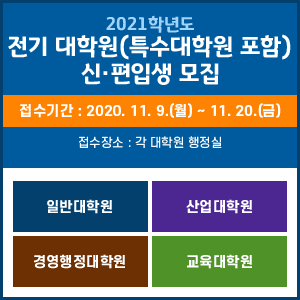 2021학년도
전기 대학원(특수대학원 포함)
신·편입생 모집

접수기간 : 2020. 11. 9.(월) ~ 11. 20.(금)

접수장소 : 각 대학원 행정실

일반대학원

산업대학원

경영행정대학원

교육대학원